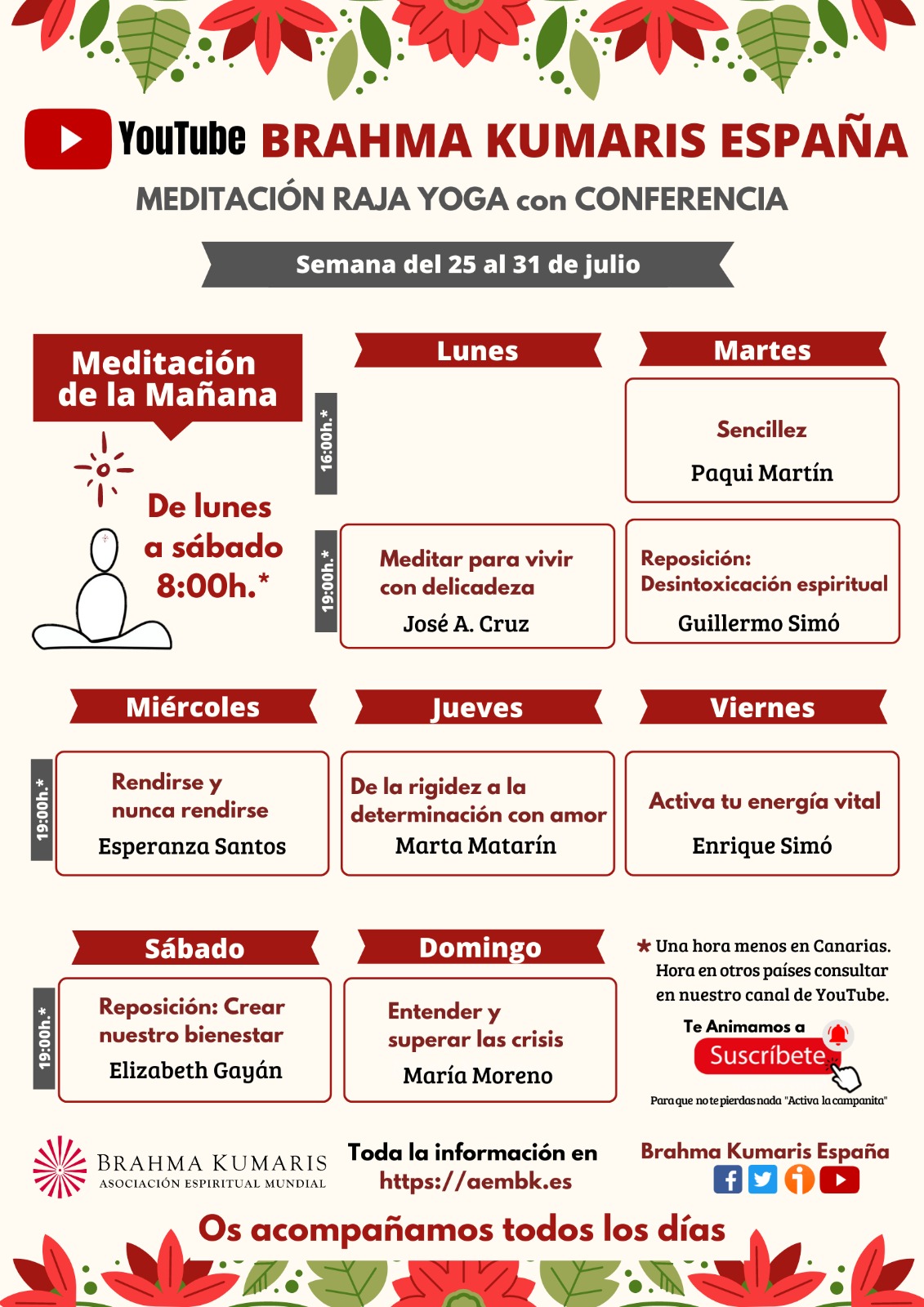 YouTube BRAHMA KUMARIS ESPAÑA

MEDITACIÓN RAJA YOGA con CONFERENCIA

Semana del 25 al 31 de julio

Meditación de la Mañana

De lunes a sábado 8:00h.*

Lunes

16:00h.*

19:00h.*

Meditar para vivir con delicadeza
José A. Cruz

Martes

Sencillez
Paqui Martín

Reposición: Desintoxicación espiritual
Guillermo Simó

Miércoles

19:00h.*

Rendirse y nunca rendirse
Esperanza Santos

Jueves

De la rigidez a la determinación con amor
Marta Matarín

Viernes

Activa tu energía vital
Enrique Simó

Sábado

19:00h.*

Reposición: Crear nuestro bienestar
Elizabeth Gayán

Domingo

Entender y superar las crisis
María Moreno

* Una hora menos en Canarias. Hora en otros países consultar en nuestro canal de YouTube.

Te Animamos a
Suscríbete
Para que no te pierdas nada "Activa la campanita"

BRAHMA KUMARIS
ASOCIACIÓN ESPIRITUAL MUNDIAL

Toda la información en
https://aembk.es

Brahma Kumaris España

Os acompañamos todos los días